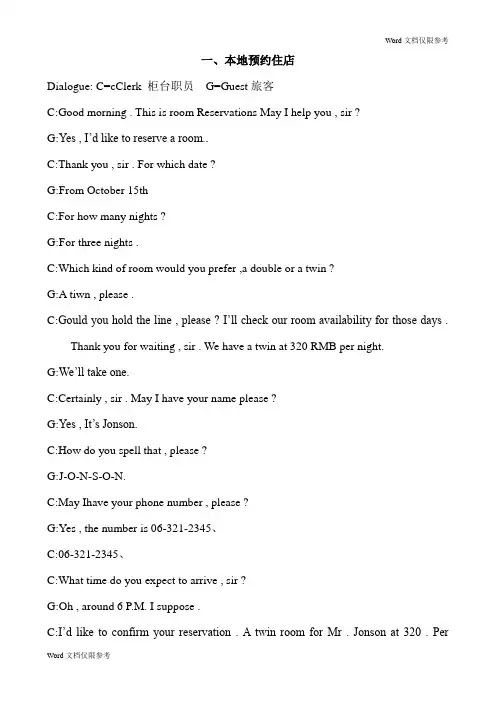 Word 文档仅限参考

一、本地预约住店

Dialogue: C=cClerk 柜台职员 G=Guest 旅客

C:Good morning . This is room Reservations May I help you , sir ?

G:Yes , I'd like to reserve a room..

C:Thank you , sir . For which date ?

G:From October 15th

C:For how many nights ?

G:For three nights .

C:Which kind of room would you prefer ,a double or a twin ?

G:A tiwn , please .

C:Gould you hold the line , please ? I'll check our room availability for those days .

Thank you for waiting , sir . We have a twin at 320 RMB per night.

G:We'll take one.

C:Certainly , sir . May I have your name please ?

G:Yes , It's Jonson.

C:How do you spell that , please ?

G:J-O-N-S-O-N.

C:May Ihave your phone number , please ?

G:Yes , the number is 06-321-2345、

C:06-321-2345、

C:What time do you expect to arrive , sir ?

G:Oh , around 6 P.M. I suppose .

C:I'd like to confirm your reservation . A twin room for Mr . Jonson at 320 . Per

Word 文档仅限参考